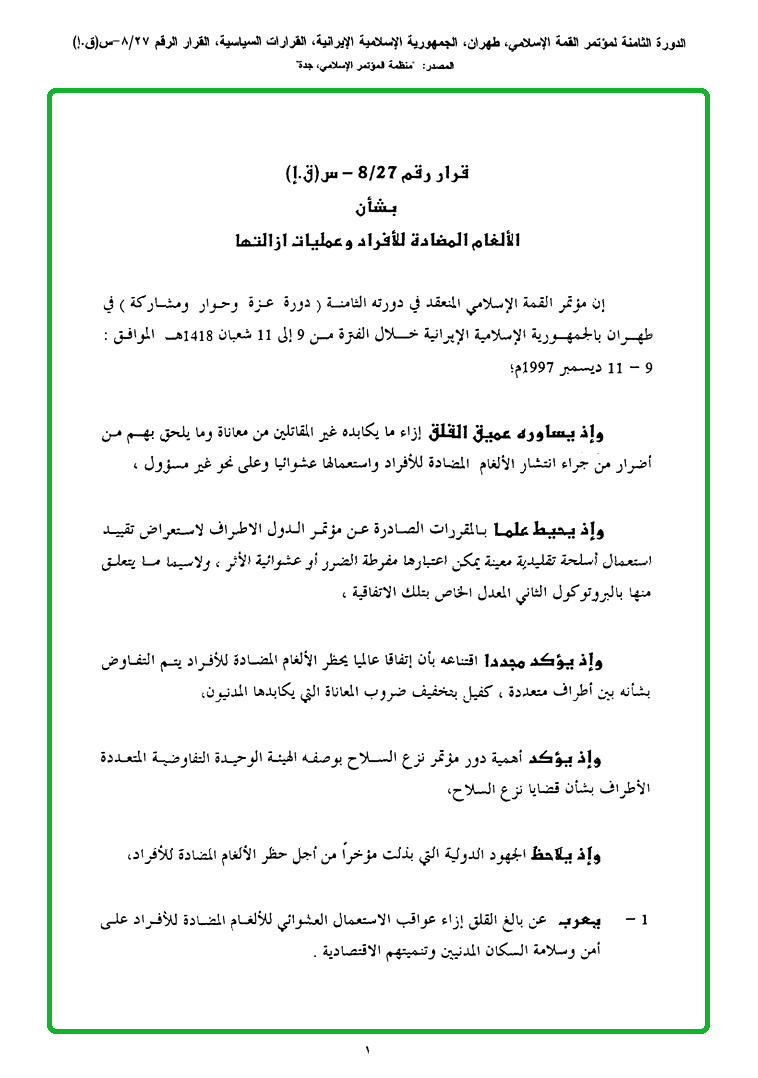 الدورة الثامنة لمؤتمر القمة الإسلامي، طهران، الجمهورية الإسلامية الإيرانية، القرارات السياسية، القرار الرقم ٨/٢٧-س(ق.إ)
المصدر: "منظمة المؤتمر الإسلامي، جدة"

قرار رقم 8/27 – س(ق.إ)
بشأن
الألغام المضادة للأفراد وعمليات ازالتها

إن مؤتمر القمة الإسلامي المنعقد في دورته الثامنة ( دورة عزة وحوار ومشاركة ) في طهران بالجمهورية الإسلامية الإيرانية خلال الفترة من 9 إلى 11 شعبان 1418هـ الموافق : 9 – 11 ديسمبر 1997م؛

وإذ يساوره عميق القلق إزاء ما يكابده غير المقاتلين من معاناة وما يلحق بهم من أضرار من جراء انتشار الألغام المضادة للأفراد واستعمالها عشوائيا وعلى نحو غير مسؤول ،

وإذ يحيط علما بالمقررات الصادرة عن مؤتمر الدول الاطراف لاستعراض تقييد استعمال أسلحة تقليدية معينة يمكن اعتبارها مفرطة الضرر أو عشوائية الأثر ، ولاسيما ما يتعلق منها بالبروتوكول الثاني المعدل الخاص بتلك الاتفاقية ،

وإذ يؤكد مجددا اقتناعه بأن إتفاقا عالميا يحظر الألغام المضادة للأفراد يتم التفاوض بشأنه بين أطراف متعددة ، كفيل بتخفيف ضروب المعاناة التي يكابدها المدنيون،

وإذ يؤكد أهمية دور مؤتمر نزع السلاح بوصفه الهيئة الوحيدة التفاوضية المتعددة الأطراف بشأن قضايا نزع السلاح،

وإذ يلاحظ الجهود الدولية التي بذلت مؤخراً من أجل حظر الألغام المضادة للأفراد،

1 – يعرب عن بالغ القلق إزاء عواقب الاستعمال العشوائي للألغام المضادة للأفراد على أمن وسلامة السكان المدنيين وتنميتهم الاقتصادية .

١